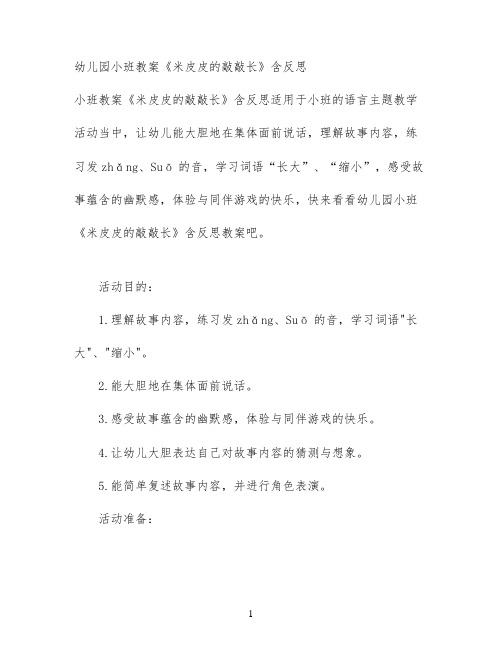 幼儿园小班教案《米皮皮的敲敲长》含反思

小班教案《米皮皮的敲敲长》含反思适用于小班的语言主题教学活动当中，让幼儿能大胆地在集体面前说话，理解故事内容，练习发 zhǎng、Suō 的音，学习词语“长大”、“缩小”，感受故事蕴含的幽默感，体验与同伴游戏的快乐，快来看看幼儿园小班《米皮皮的敲敲长》含反思教案吧。

活动目的：

1.理解故事内容，练习发 zhǎng、Suō 的音，学习词语"长大"、"缩小"。

2.能大胆地在集体面前说话。

3.感受故事蕴含的幽默感，体验与同伴游戏的快乐。

4.让幼儿大胆表达自己对故事内容的猜测与想象。

5.能简单复述故事内容，并进行角色表演。

活动准备：

1